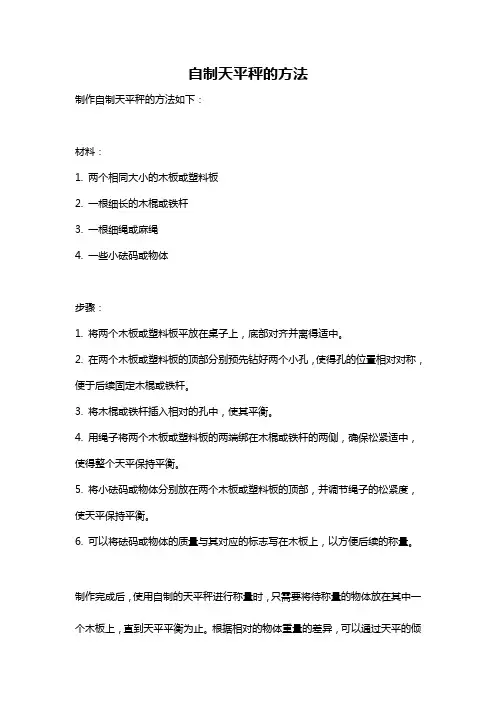 自制天平秤的方法

制作自制天平秤的方法如下：

材料：

1. 两个相同大小的木板或塑料板

2. 一根细长的木棍或铁杆

3. 一根细绳或麻绳

4. 一些小砝码或物体

步骤：

1. 将两个木板或塑料板平放在桌子上，底部对齐并离得适中。

2. 在两个木板或塑料板的顶部分别预先钻好两个小孔，使得孔的位置相对对称，便于后续固定木棍或铁杆。

3. 将木棍或铁杆插入相对的孔中，使其平衡。

4. 用绳子将两个木板或塑料板的两端绑在木棍或铁杆的两侧，确保松紧适中，使得整个天平保持平衡。

5. 将小砝码或物体分别放在两个木板或塑料板的顶部，并调节绳子的松紧度，使天平保持平衡。

6. 可以将砝码或物体的质量与其对应的标志写在木板上，以方便后续的称量。

制作完成后，使用自制的天平秤进行称量时，只需要将待称量的物体放在其中一个木板上，直到天平平衡为止。根据相对的物体重量的差异，可以通过天平的倾